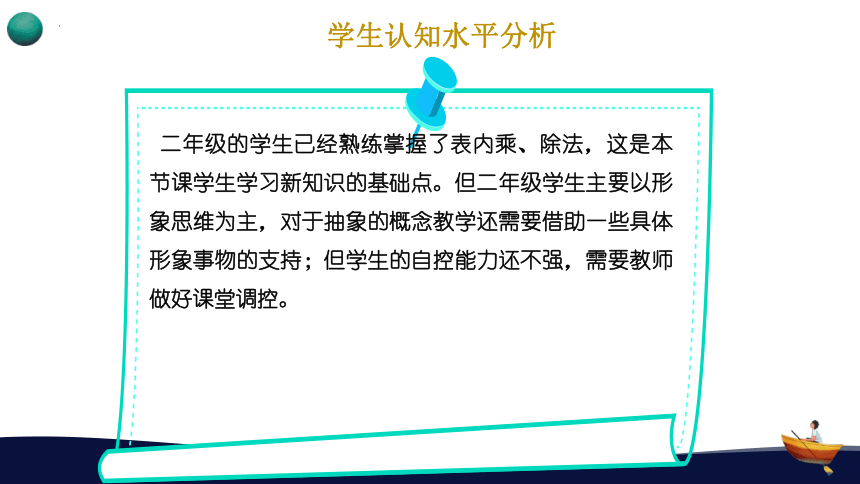 学生认知水平分析

二年级的学生已经熟练掌握了表内乘、除法，这是本节课学生学习新知识的基础点。但二年级学生主要以形象思维为主，对于抽象的概念教学还需要借助一些具体形象事物的支持；但学生的自控能力还不强，需要教师做好课堂调控。